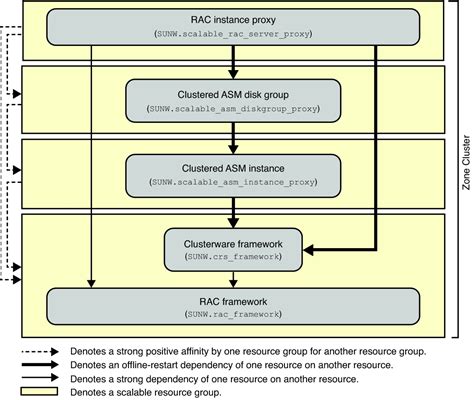 RAC instance proxy
(SUNW.scalable_rac_server_proxy)

Clustered ASM disk group
(SUNW.scalable_asm_diskgroup_proxy)

Clustered ASM instance
(SUNW.scalable_asm_instance_proxy)

Clusterware framework
(SUNW.crs_framework)

RAC framework
(SUNW.rac_framework)

Zone Cluster

Denotes a strong positive affinity by one resource group for another resource group.
Denotes an offline-restart dependency of one resource on another resource.
Denotes a strong dependency of one resource on another resource.
Denotes a scalable resource group.